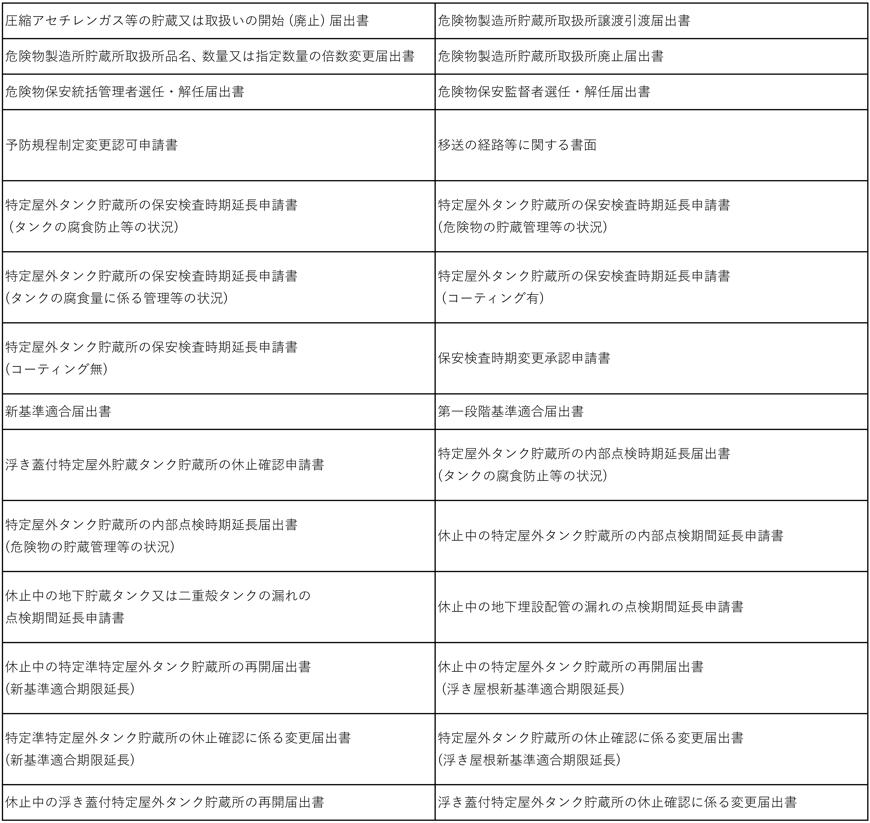 | | |
|---|---|
| 圧縮アセチレンガス等の貯蔵又は取扱いの開始（廃止）届出書 | 危険物製造所貯蔵所取扱所譲渡引渡届出書 |
| 危険物製造所貯蔵所取扱所品名、数量又は指定数量の倍数変更届出書 | 危険物製造所貯蔵所取扱所廃止届出書 |
| 危険物保安統括管理者選任・解任届出書 | 危険物保安監督者選任・解任届出書 |
| 予防規程制定変更認可申請書 | 移送の経路等に関する書面 |
| 特定屋外タンク貯蔵所の保安検査時期延長申請書（タンクの腐食防止等の状況） | 特定屋外タンク貯蔵所の保安検査時期延長申請書（危険物の貯蔵管理等の状況） |
| 特定屋外タンク貯蔵所の保安検査時期延長申請書（タンクの腐食量に係る管理等の状況） | 特定屋外タンク貯蔵所の保安検査時期延長申請書（コーティング有） |
| 特定屋外タンク貯蔵所の保安検査時期延長申請書（コーティング無） | 保安検査時期変更承認申請書 |
| 新基準適合届出書 | 第一段階基準適合届出書 |
| 浮き蓋付特定屋外貯蔵タンク貯蔵所の休止確認申請書 | 特定屋外タンク貯蔵所の内部点検時期延長届出書（タンクの腐食防止等の状況） |
| 特定屋外タンク貯蔵所の内部点検時期延長届出書（危険物の貯蔵管理等の状況） | 休止中の特定屋外タンク貯蔵所の内部点検期間延長申請書 |
| 休止中の地下貯蔵タンク又は二重殻タンクの漏れの点検期間延長申請書 | 休止中の地下埋設配管の漏れの点検期間延長申請書 |
| 休止中の特定準特定屋外タンク貯蔵所の再開届出書（新基準適合期限延長） | 休止中の特定屋外タンク貯蔵所の再開届出書（浮き屋根新基準適合期限延長） |
| 特定準特定屋外タンク貯蔵所の休止確認に係る変更届出書（新基準適合期限延長） | 特定屋外タンク貯蔵所の休止確認に係る変更届出書（浮き屋根新基準適合期限延長） |
| 休止中の浮き蓋付特定屋外タンク貯蔵所の再開届出書 | 浮き蓋付特定屋外タンク貯蔵所の休止確認に係る変更届出書 |